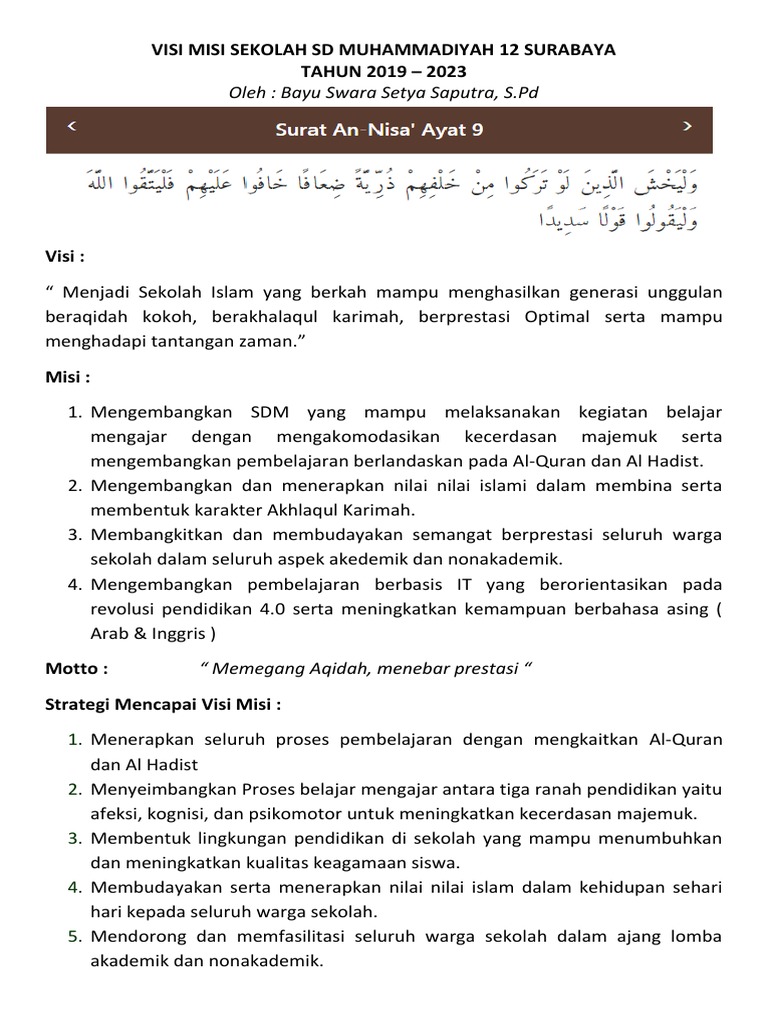 VISI MISI SEKOLAH SD MUHAMMADIYAH 12 SURABAYA
TAHUN 2019 – 2023
Oleh : Bayu Swara Setya Saputra, S.Pd

<
Surat An-Nisa' Ayat 9
>

وَلْيَخْشَ الَّذِينَ لَوْ تَرَكُوا مِنْ خَلْفِهِمْ ذُرِّيَّةً ضِعَافًا خَافُوا عَلَيْهِمْ فَلْيَتَّقُوا اللَّهَ وَلْيَقُولُوا قَوْلًا سَدِيدًا

Visi :

“ Menjadi Sekolah Islam yang berkah mampu menghasilkan generasi unggulan beraqidah kokoh, berakhalaqul karimah, berprestasi Optimal serta mampu menghadapi tantangan zaman.”

Misi :

1. Mengembangkan SDM yang mampu melaksanakan kegiatan belajar mengajar dengan mengakomodasikan kecerdasan majemuk serta mengembangkan pembelajaran berlandaskan pada Al-Quran dan Al Hadist.
2. Mengembangkan dan menerapkan nilai nilai islami dalam membina serta membentuk karakter Akhlaqul Karimah.
3. Membangkitkan dan membudayakan semangat berprestasi seluruh warga sekolah dalam seluruh aspek akedemik dan nonakademik.
4. Mengembangkan pembelajaran berbasis IT yang berorientasikan pada revolusi pendidikan 4.0 serta meningkatkan kemampuan berbahasa asing ( Arab & Inggris )

Motto : “ Memegang Aqidah, menebar prestasi “

Strategi Mencapai Visi Misi :

1. Menerapkan seluruh proses pembelajaran dengan mengkaitkan Al-Quran dan Al Hadist
2. Menyeimbangkan Proses belajar mengajar antara tiga ranah pendidikan yaitu afeksi, kognisi, dan psikomotor untuk meningkatkan kecerdasan majemuk.
3. Membentuk lingkungan pendidikan di sekolah yang mampu menumbuhkan dan meningkatkan kualitas keagamaan siswa.
4. Membudayakan serta menerapkan nilai nilai islam dalam kehidupan sehari hari kepada seluruh warga sekolah.
5. Mendorong dan memfasilitasi seluruh warga sekolah dalam ajang lomba akademik dan nonakademik.